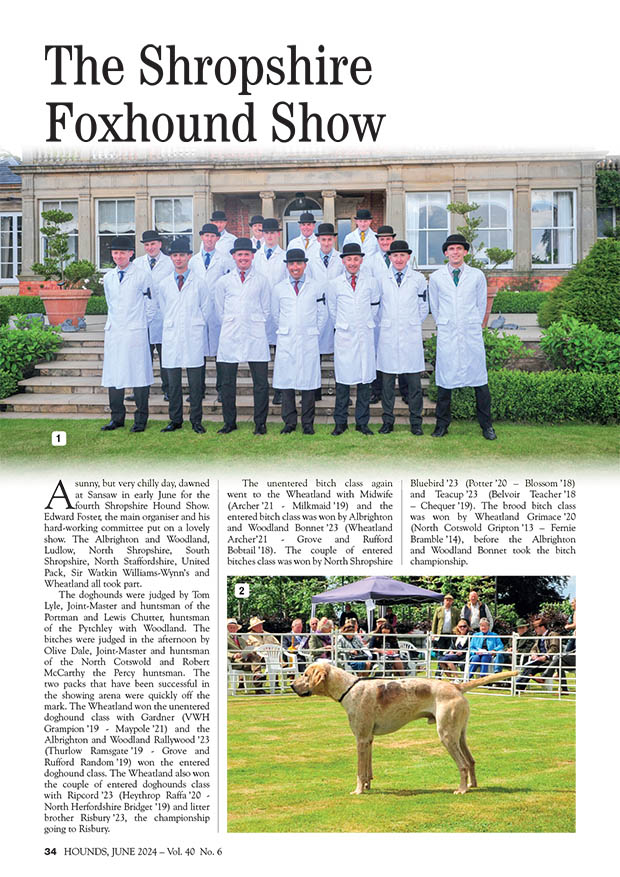 The Shropshire Foxhound Show

1

A sunny, but very chilly day, dawned at Sansaw in early June for the fourth Shropshire Hound Show. Edward Foster, the main organiser and his hard-working committee put on a lovely show. The Albrighton and Woodland, Ludlow, North Shropshire, South Shropshire, North Staffordshire, United Pack, Sir Watkin Williams-Wynn's and Wheatland all took part.

The doghounds were judged by Tom Lyle, Joint-Master and huntsman of the Portman and Lewis Chutter, huntsman of the Pytchley with Woodland. The bitches were judged in the afternoon by Olive Dale, Joint-Master and huntsman of the North Cotswold and Robert McCarthy the Percy huntsman. The two packs that have been successful in the showing arena were quickly off the mark. The Wheatland won the unentered doghound class with Gardner (VWH Grampion '19 - Maypole '21) and the Albrighton and Woodland Rallywood '23 (Thurlow Ramsgate '19 - Grove and Rufford Random '19) won the entered doghound class. The Wheatland also won the couple of entered doghounds class with Ripcord '23 (Heythrop Raffa '20 - North Herfordshire Bridget '19) and litter brother Risbury '23, the championship going to Risbury.

The unentered bitch class again went to the Wheatland with Midwife (Archer '21 - Milkmaid '19) and the entered bitch class was won by Albrighton and Woodland Bonnet '23 (Wheatland Archer'21 - Grove and Rufford Bobtail '18). The couple of entered bitches class was won by North Shropshire Bluebird '23 (Potter '20 – Blossom '18) and Teacup '23 (Belvoir Teacher '18 – Chequer '19). The brood bitch class was won by Wheatland Grimace '20 (North Cotswold Gripton '13 – Fernie Bramble '14), before the Albrighton and Woodland Bonnet took the bitch championship.

2

34 HOUNDS, JUNE 2024 – Vol. 40 No. 6